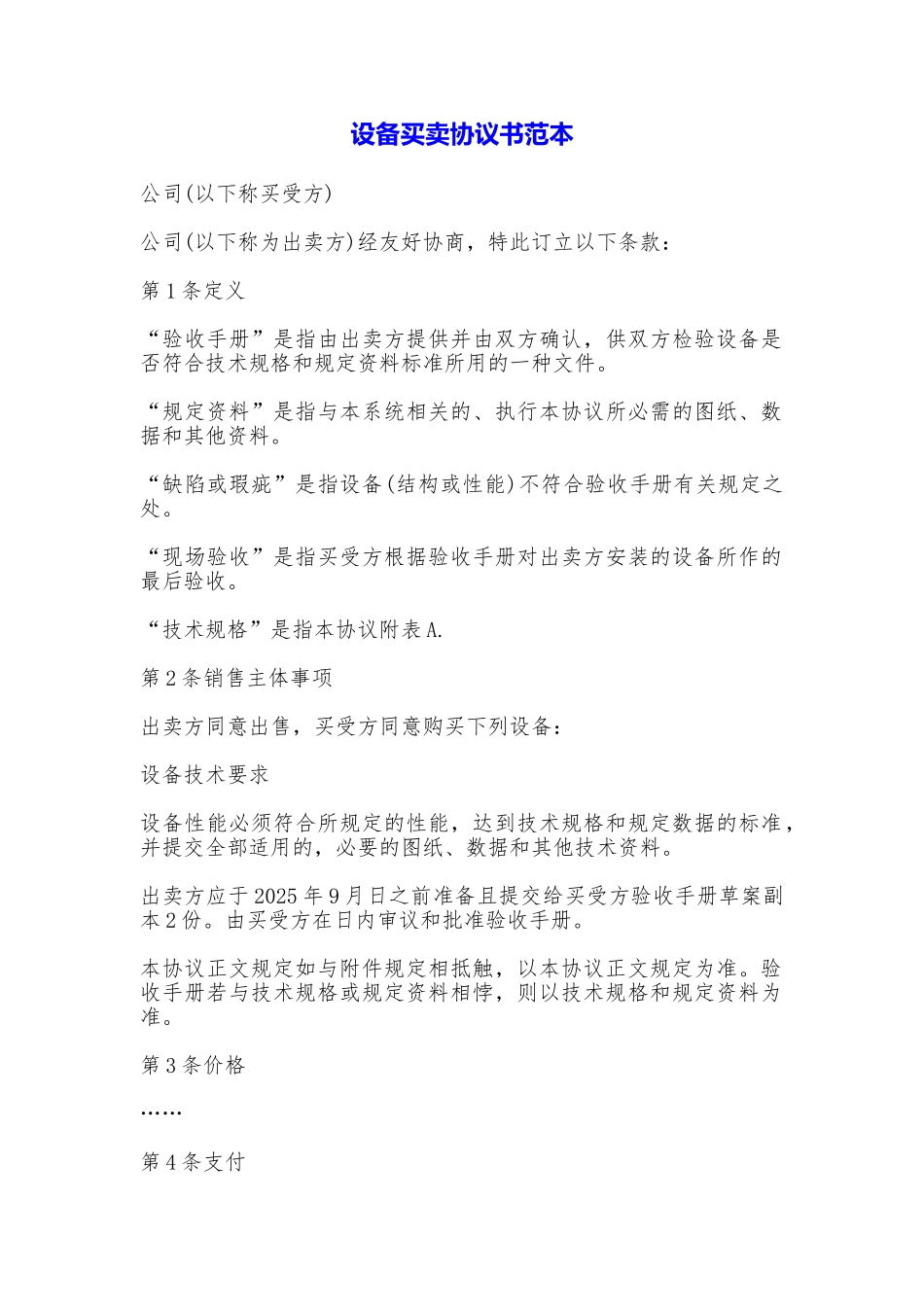 设备买卖协议书范本

公司(以下称买受方)

公司(以下称为出卖方)经友好协商，特此订立以下条款：

第1条定义

“验收手册”是指由出卖方提供并由双方确认，供双方检验设备是否符合技术规格和规定资料标准所用的一种文件。

“规定资料”是指与本系统相关的、执行本协议所必需的图纸、数据和其他资料。

“缺陷或瑕疵”是指设备(结构或性能)不符合验收手册有关规定之处。

“现场验收”是指买受方根据验收手册对出卖方安装的设备所作的最后验收。

“技术规格”是指本协议附表A.

第2条销售主体事项

出卖方同意出售，买受方同意购买下列设备：

设备技术要求

设备性能必须符合所规定的性能，达到技术规格和规定数据的标准，并提交全部适用的，必要的图纸、数据和其他技术资料。

出卖方应于2025年9月日之前准备且提交给买受方验收手册草案副本2份。由买受方在日内审议和批准验收手册。

本协议正文规定如与附件规定相抵触，以本协议正文规定为准。验收手册若与技术规格或规定资料相悖，则以技术规格和规定资料为准。

第3条价格

……

第4条支付